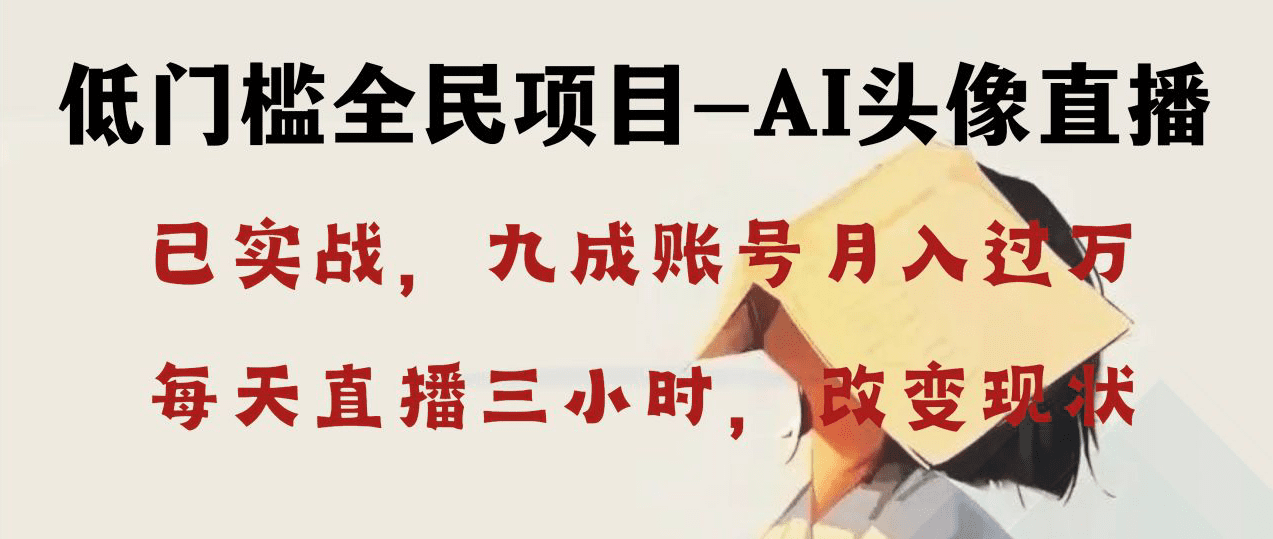 低门槛全民项目—AI头像直播

已实战，九成账号月入过万

每天直播三小时，改变现状